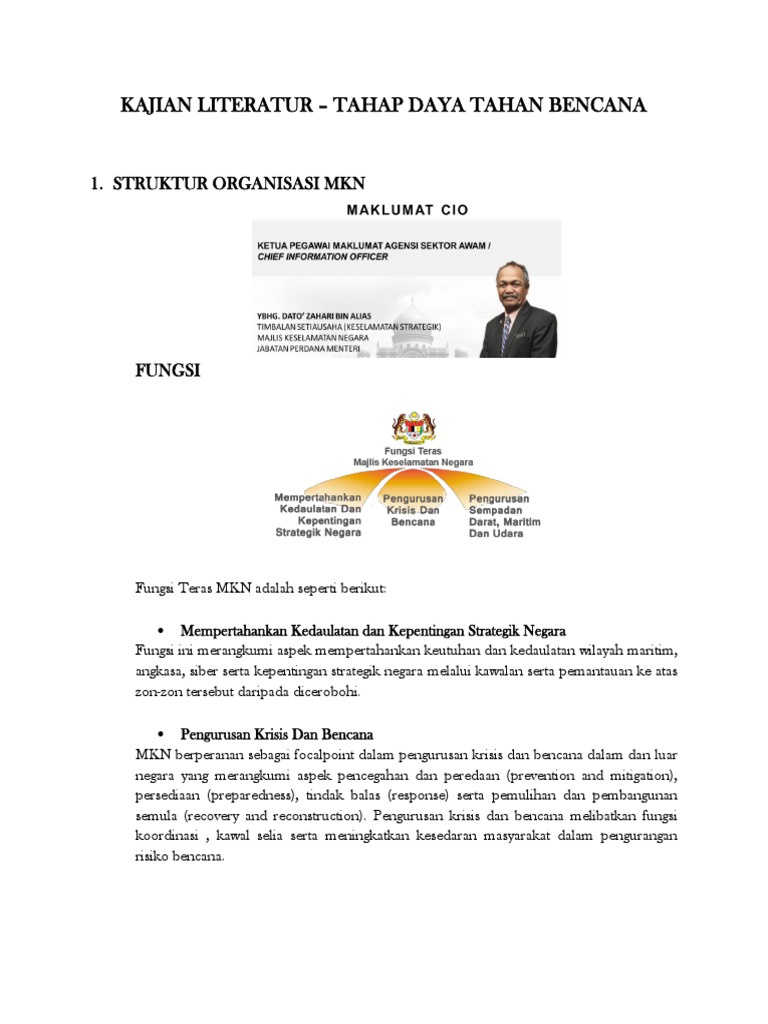 KAJIAN LITERATUR – TAHAP DAYA TAHAN BENCANA

1. STRUKTUR ORGANISASI MKN

MAKLUMAT CIO

KETUA PEGAWAI MAKLUMAT AGENSI SEKTOR AWAM / CHIEF INFORMATION OFFICER

YBHG. DATO' ZAHARI BIN ALIAS
TIMBALAN SETIAUSAHA (KESELAMATAN STRATEGIK)
MAJLIS KESELAMATAN NEGARA
JABATAN PERDANA MENTERI

FUNGSI

Fungsi Teras
Majlis Keselamatan Negara

Mempertahankan Kedaulatan Dan Kepentingan Strategik Negara

Pengurusan Krisis Dan Bencana

Pengurusan Sempadan Darat, Maritim Dan Udara

Fungsi Teras MKN adalah seperti berikut:

• Mempertahankan Kedaulatan dan Kepentingan Strategik Negara

Fungsi ini merangkumi aspek mempertahankan keutuhan dan kedaulatan wilayah maritim, angkasa, siber serta kepentingan strategik negara melalui kawalan serta pemantauan ke atas zon-zon tersebut daripada dicerobohi.

• Pengurusan Krisis Dan Bencana

MKN berperanan sebagai focalpoint dalam pengurusan krisis dan bencana dalam dan luar negara yang merangkumi aspek pencegahan dan peredaan (prevention and mitigation), persediaan (preparedness), tindak balas (response) serta pemulihan dan pembangunan semula (recovery and reconstruction). Pengurusan krisis dan bencana melibatkan fungsi koordinasi , kawal selia serta meningkatkan kesedaran masyarakat dalam pengurangan risiko bencana.